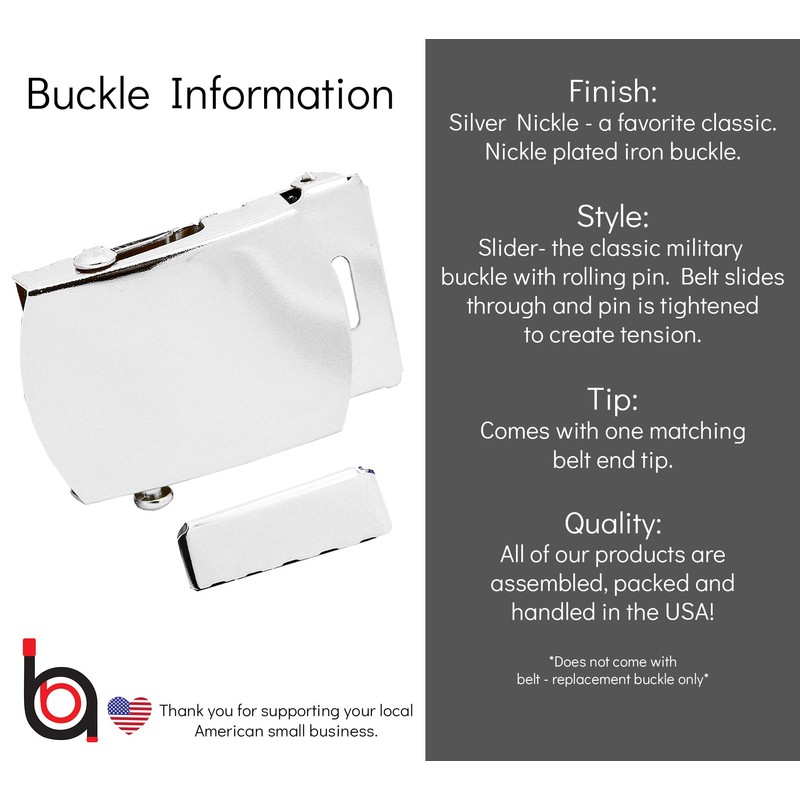 Buckle Information

Thank you for supporting your local American small business.

Finish:
Silver Nickle - a favorite classic. Nickle plated iron buckle.

Style:
Slider- the classic military buckle with rolling pin. Belt slides through and pin is tightened to create tension.

Tip:
Comes with one matching belt end tip.

Quality:
All of our products are assembled, packed and handled in the USA!

*Does not come with belt - replacement buckle only*